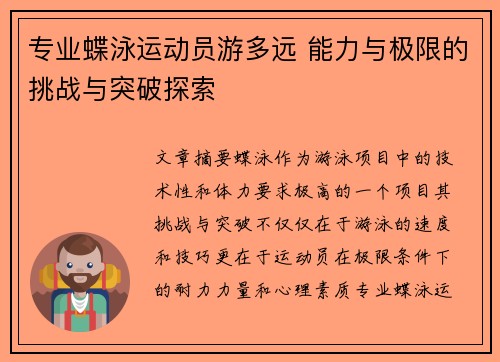 专业蝶泳运动员游多远 能力与极限的挑战与突破探索

文章摘要蝶泳作为游泳项目中的技术性和体力要求极高的一个项目其挑战与突破不仅仅在于游泳的速度和技巧更在于运动员在极限条件下的耐力力量和心理素质专业蝶泳运